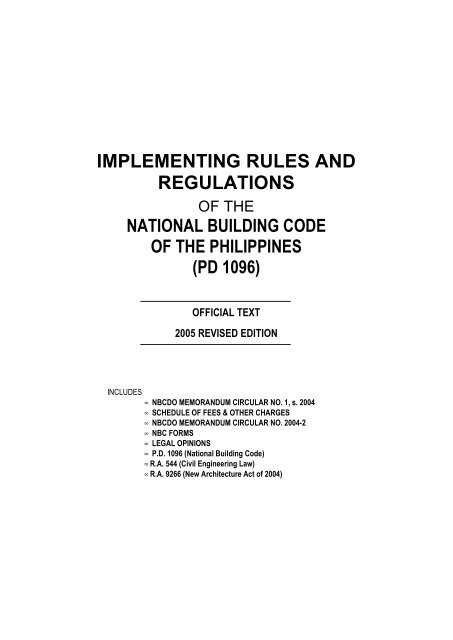 IMPLEMENTING RULES AND REGULATIONS

OF THE

NATIONAL BUILDING CODE OF THE PHILIPPINES (PD 1096)

OFFICIAL TEXT

2005 REVISED EDITION

INCLUDES

∞ NBCDO MEMORANDUM CIRCULAR NO. 1, s. 2004
∞ SCHEDULE OF FEES & OTHER CHARGES
∞ NBCDO MEMORANDUM CIRCULAR NO. 2004-2
∞ NBC FORMS
∞ LEGAL OPINIONS
∞ P.D. 1096 (National Building Code)
∞ R.A. 544 (Civil Engineering Law)
∞ R.A. 9266 (New Architecture Act of 2004)